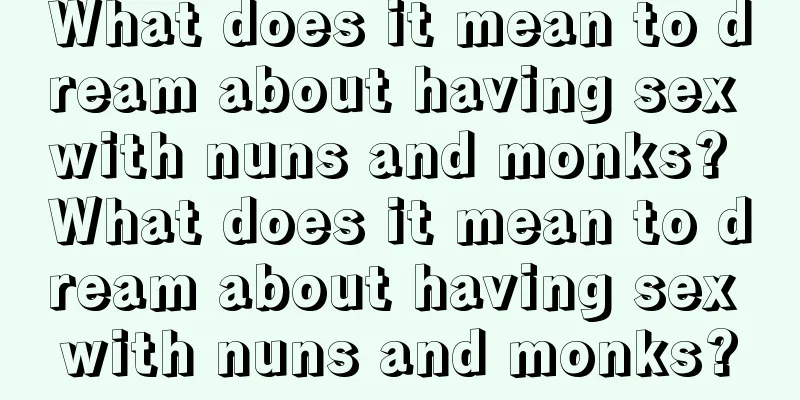 What does it mean to dream about having sex with nuns and monks? What does it mean to dream about having sex with nuns and monks?